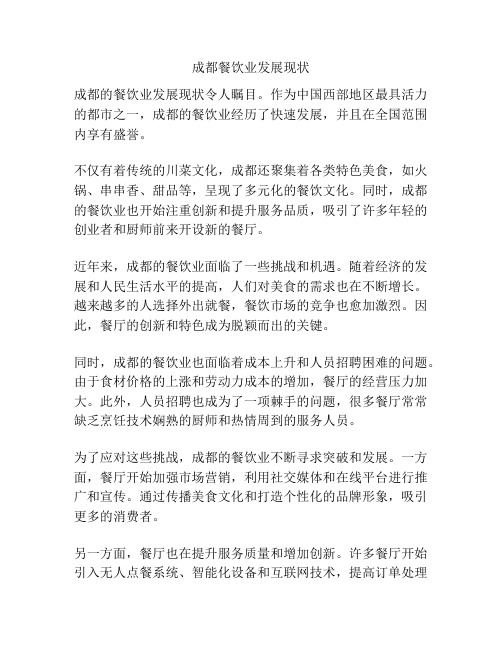 成都餐饮业发展现状

成都的餐饮业发展现状令人瞩目。作为中国西部地区最具活力的都市之一，成都的餐饮业经历了快速发展，并且在全国范围内享有盛誉。

不仅有着传统的川菜文化，成都还聚集着各类特色美食，如火锅、串串香、甜品等，呈现了多元化的餐饮文化。同时，成都的餐饮业也开始注重创新和提升服务品质，吸引了许多年轻的创业者和厨师前来开设新的餐厅。

近年来，成都的餐饮业面临了一些挑战和机遇。随着经济的发展和人民生活水平的提高，人们对美食的需求也在不断增长。越来越多的人选择外出就餐，餐饮市场的竞争也愈加激烈。因此，餐厅的创新和特色成为脱颖而出的关键。

同时，成都的餐饮业也面临着成本上升和人员招聘困难的问题。由于食材价格的上涨和劳动力成本的增加，餐厅的经营压力加大。此外，人员招聘也成为了一项棘手的问题，很多餐厅常常缺乏烹饪技术娴熟的厨师和热情周到的服务人员。

为了应对这些挑战，成都的餐饮业不断寻求突破和发展。一方面，餐厅开始加强市场营销，利用社交媒体和在线平台进行推广和宣传。通过传播美食文化和打造个性化的品牌形象，吸引更多的消费者。

另一方面，餐厅也在提升服务质量和增加创新。许多餐厅开始引入无人点餐系统、智能化设备和互联网技术，提高订单处理